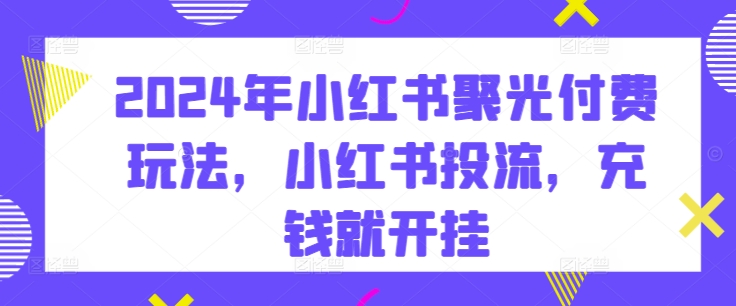 2024年小红书聚光付费玩法，小红书投流，充钱就开挂